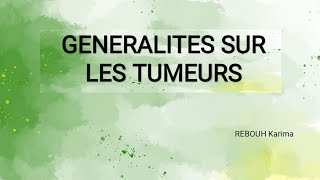 GENERALITES SUR LES TUMEURS

REBOUH Karima